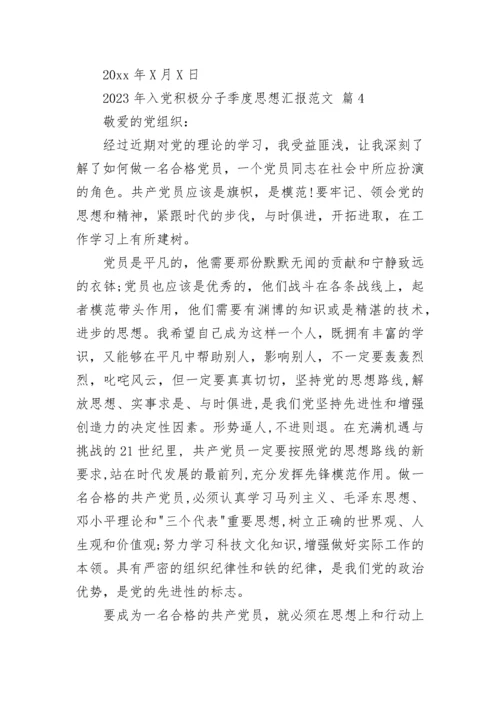 20xx 年 X 月 X 日

2023 年入党积极分子季度思想汇报范文 篇 4

敬爱的党组织：

经过近期对党的理论的学习，我受益匪浅，让我深刻了解了如何做一名合格党员，一个党员同志在社会中所应扮演的角色。共产党员应该是旗帜，是模范!要牢记、领会党的思想和精神，紧跟时代的步伐，与时俱进，开拓进取，在工作学习上有所建树。

党员是平凡的，他需要那份默默无闻的贡献和宁静致远的衣钵;党员也应该是优秀的，他们战斗在各条战线上，起者模范带头作用，他们需要有渊博的知识或是精湛的技术，进步的思想。我希望自己成为这样一个人，既拥有丰富的学识，又能够在平凡中帮助别人，影响别人，不一定要轰轰烈烈，叱咤风云，但一定要真真切切，坚持党的思想路线,解放思想、实事求是、与时俱进,是我们党坚持先进性和增强创造力的决定性因素。形势逼人,不进则退。在充满机遇与挑战的 21 世纪里，共产党员一定要按照党的思想路线的新要求,站在时代发展的最前列,充分发挥先锋模范作用。做一名合格的共产党员,必须认真学习马列主义、毛泽东思想、邓小平理论和"三个代表"重要思想,树立正确的世界观、人生观和价值观;努力学习科技文化知识,增强做好实际工作的本领。具有严密的组织纪律性和铁的纪律，是我们党的政治优势，是党的先进性的标志。

要成为一名合格的共产党员，就必须在思想上和行动上